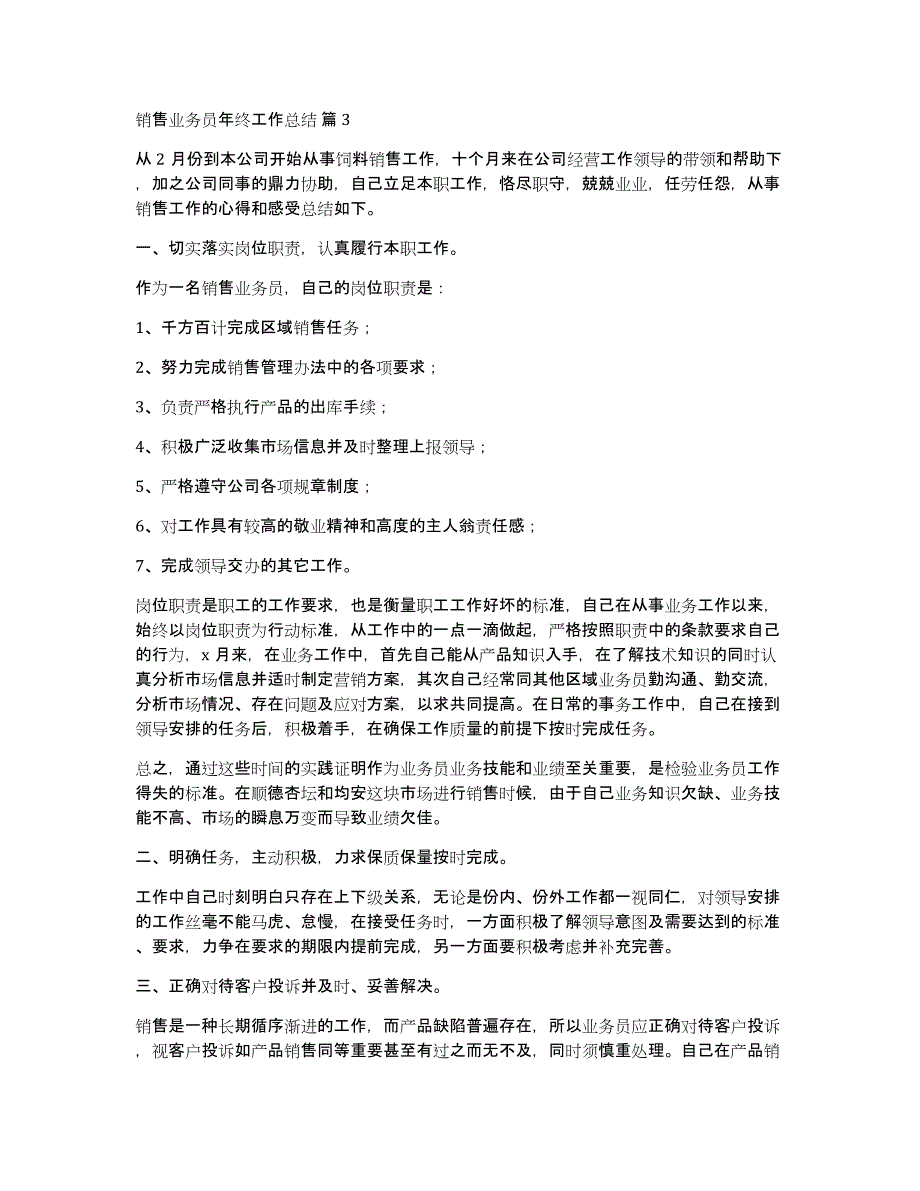 销售业务员年终工作总结 篇 3

从 2 月份到本公司开始从事饲料销售工作，十个月来在公司经营工作领导的带领和帮助下，加之公司同事的鼎力协助，自己立足本职工作，恪尽职守，兢兢业业，任劳任怨，从事销售工作的心得和感受总结如下。

一、切实落实岗位职责，认真履行本职工作。

作为一名销售业务员，自己的岗位职责是：

1、千方百计完成区域销售任务；

2、努力完成销售管理办法中的各项要求；

3、负责严格执行产品的出库手续；

4、积极广泛收集市场信息并及时整理上报领导；

5、严格遵守公司各项规章制度；

6、对工作具有较高的敬业精神和高度的主人翁责任感；

7、完成领导交办的其它工作。

岗位职责是职工的工作要求，也是衡量职工工作好坏的标准，自己在从事业务工作以来，始终以岗位职责为行动标准，从工作中的一点一滴做起，严格按照职责中的条款要求自己的行为，x 月来，在业务工作中，首先自己能从产品知识入手，在了解技术知识的同时认真分析市场信息并适时制定营销方案，其次自己经常同其他区域业务员勤沟通、勤交流，分析市场情况、存在问题及应对方案，以求共同提高。在日常的事务工作中，自己在接到领导安排的任务后，积极着手，在确保工作质量的前提下按时完成任务。

总之，通过这些时间的实践证明作为业务员业务技能和业绩至关重要，是检验业务员工作得失的标准。在顺德杏坛和均安这块市场进行销售时候，由于自己业务知识欠缺、业务技能不高、市场的瞬息万变而导致业绩欠佳。

二、明确任务，主动积极，力求保质保量按时完成。

工作中自己时刻明白只存在上下级关系，无论是份内、份外工作都一视同仁，对领导安排的工作丝毫不能马虎、怠慢，在接受任务时，一方面积极了解领导意图及需要达到的标准、要求，力争在要求的期限内提前完成，另一方面要积极考虑并补充完善。

三、正确对待客户投诉并及时、妥善解决。

销售是一种长期循序渐进的工作，而产品缺陷普遍存在，所以业务员应正确对待客户投诉，视客户投诉如产品销售同等重要甚至有过之而无不及，同时须慎重处理。自己在产品销